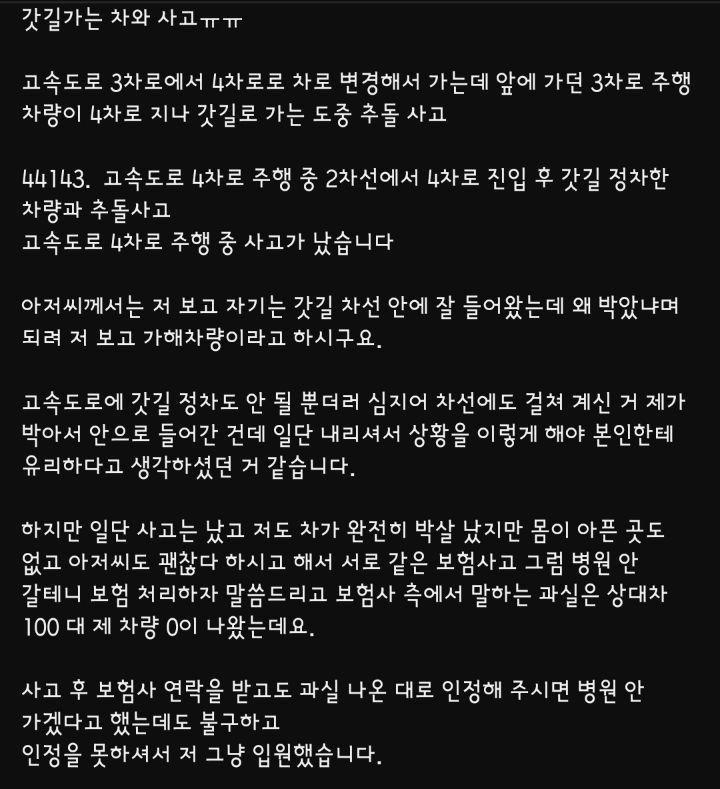 갓길가는 차와 사고ㅠㅠ

고속도로 3차로에서 4차로로 차로 변경해서 가는데 앞에 가던 3차로 주행 차량이 4차로 지나 갓길로 가는 도중 추돌 사고

44143. 고속도로 4차로 주행 중 2차선에서 4차로 진입 후 갓길 정차한 차량과 추돌사고
고속도로 4차로 주행 중 사고가 났습니다

아저씨께서는 저 보고 자기는 갓길 차선 안에 잘 들어왔는데 왜 박았냐며 되려 저 보고 가해차량이라고 하시구요.

고속도로에 갓길 정차도 안 될 뿐더러 심지어 차선에도 걸쳐 계신 거 제가 박아서 안으로 들어간 건데 일단 내리셔서 상황을 이렇게 해야 본인한테 유리하다고 생각하셨던 거 같습니다.

하지만 일단 사고는 났고 저도 차가 완전히 박살 났지만 몸이 아픈 곳도 없고 아저씨도 괜찮다 하시고 해서 서로 같은 보험사고 그럼 병원 안 갈테니 보험 처리하자 말씀드리고 보험사 측에서 말하는 과실은 상대차 100 대 제 차량 0이 나왔는데요.

사고 후 보험사 연락을 받고도 과실 나온 대로 인정해 주시면 병원 안 가겠다고 했는데도 불구하고
인정을 못하셔서 저 그냥 입원했습니다.